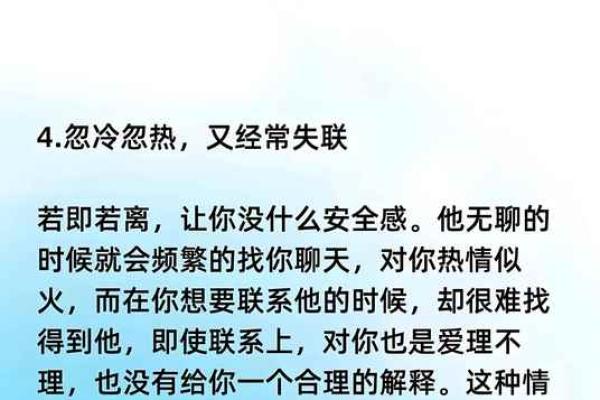 4.忽冷忽热，又经常失联

若即若离，让你没什么安全感。他无聊的时候就会频繁的找你聊天，对你热情似火，而在你想要联系他的时候，却很难找得到他，即使联系上，对你也是爱理不理，也没有给你一个合理的解释。这种情